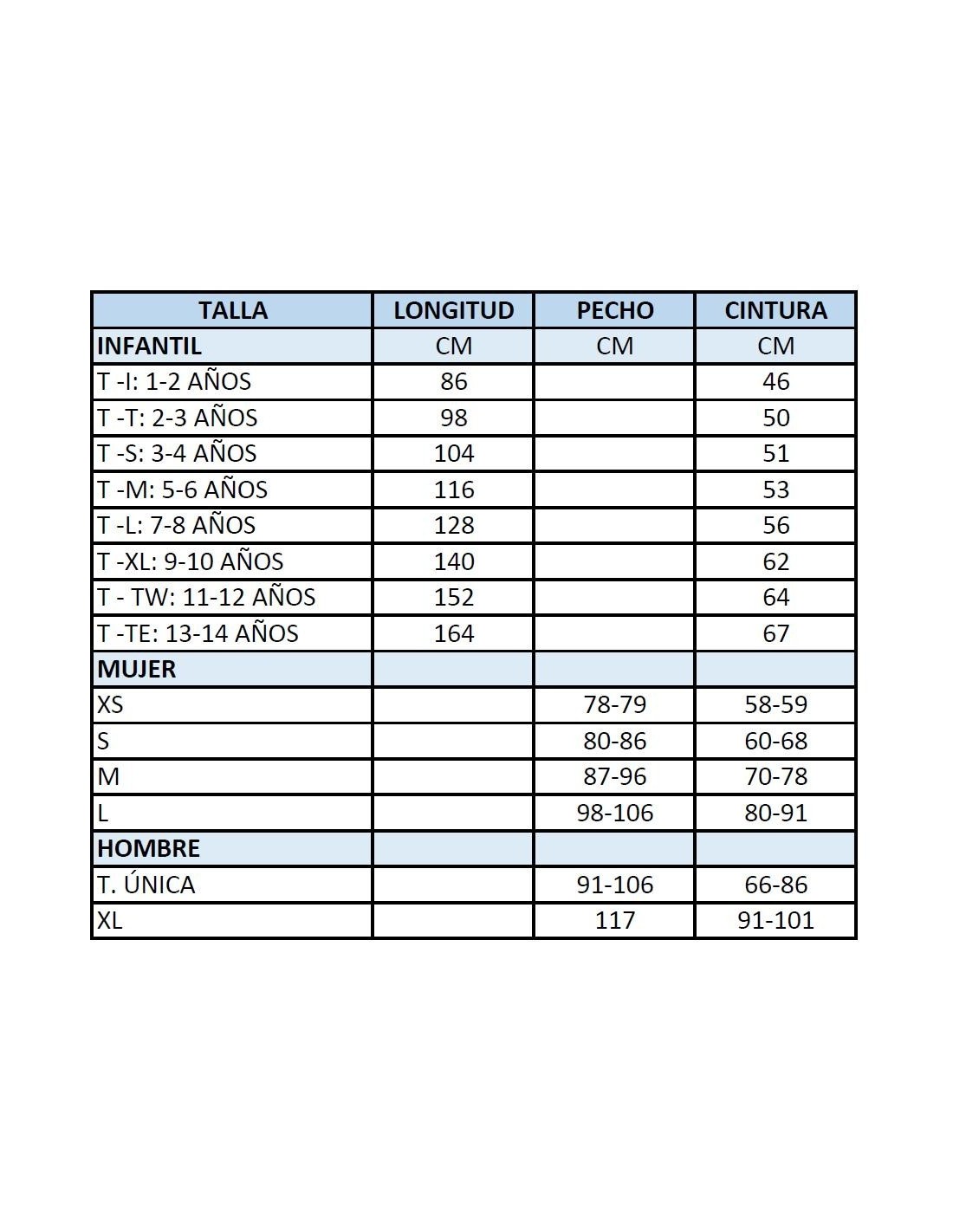 | TALLA | LONGITUD | PECHO | CINTURA |
|---|---|---|---|
| INFANTIL | CM | CM | CM |
| T -I: 1-2 AÑOS | 86 | | 46 |
| T -T: 2-3 AÑOS | 98 | | 50 |
| T -S: 3-4 AÑOS | 104 | | 51 |
| T -M: 5-6 AÑOS | 116 | | 53 |
| T -L: 7-8 AÑOS | 128 | | 56 |
| T -XL: 9-10 AÑOS | 140 | | 62 |
| T - TW: 11-12 AÑOS | 152 | | 64 |
| T -TE: 13-14 AÑOS | 164 | | 67 |
| MUJER | | | |
| XS | | 78-79 | 58-59 |
| S | | 80-86 | 60-68 |
| M | | 87-96 | 70-78 |
| L | | 98-106 | 80-91 |
| HOMBRE | | | |
| T. ÚNICA | | 91-106 | 66-86 |
| XL | | 117 | 91-101 |